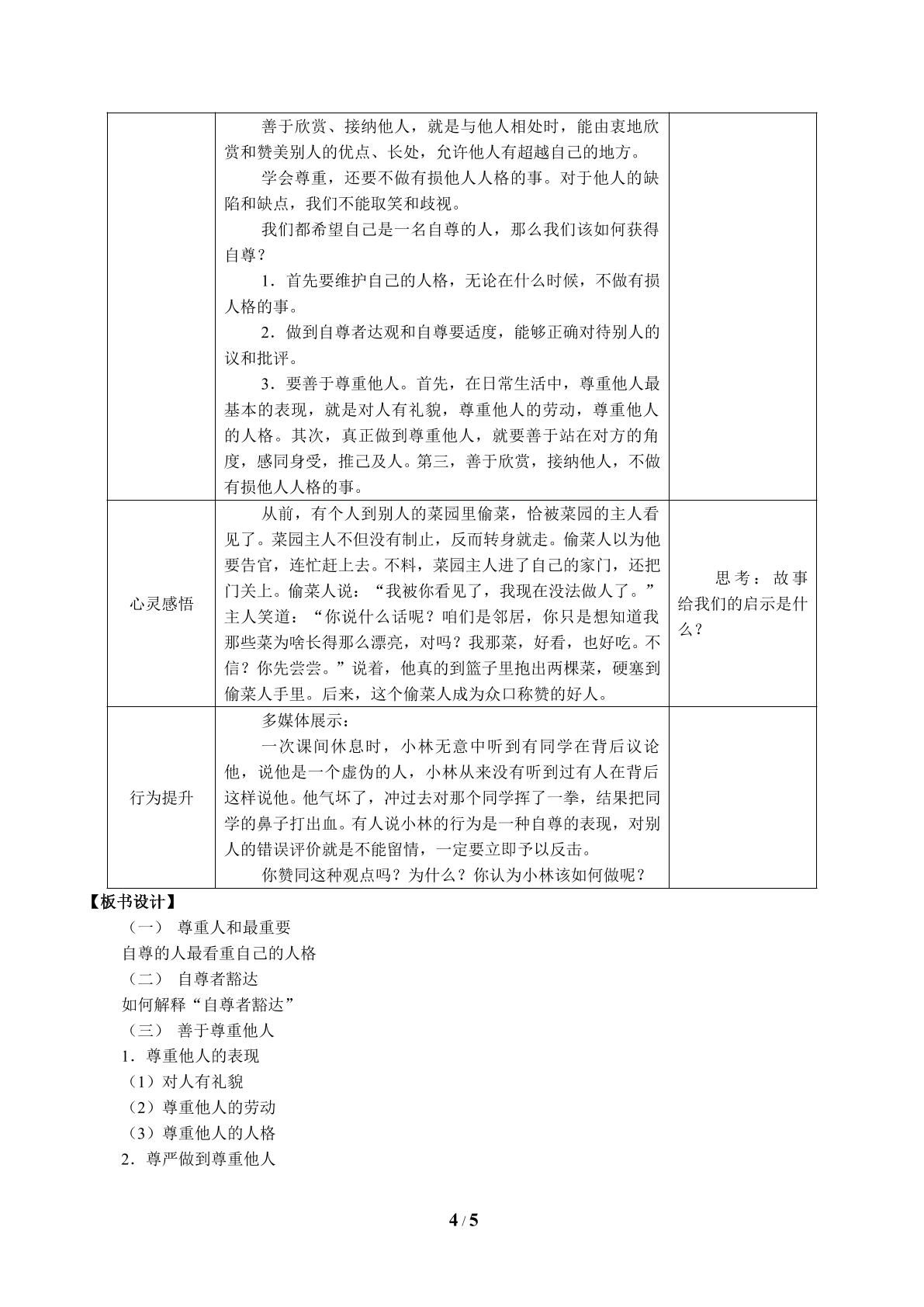 |  | 善于欣赏、接纳他人，就是与他人相处时，能由衷地欣赏和赞美别人的优点、长处，允许他人有超越自己的地方。 学会尊重，还要不做有损他人人格的事。对于他人的缺陷和缺点，我们不能取笑和歧视。 我们都希望自己是一名自尊的人，那么我们该如何获得自尊？ 1．首先要维护自己的人格，无论在什么时候，不做有损人格的事。 2．做到自尊者达观和自尊要适度，能够正确对待别人的议和批评。 3．要善于尊重他人。首先，在日常生活中，尊重他人最基本的表现，就是对人有礼貌，尊重他人的劳动，尊重他人的人格。其次，真正做到尊重他人，就要善于站在对方的角度，感同身受，推己及人。第三，善于欣赏，接纳他人，不做有损他人人格的事。 |  |
|---|---|---|
| 心灵感悟 | 从前，有个人到别人的菜园里偷菜，恰被菜园的主人看见了。菜园主人不但没有制止，反而转身就走。偷菜人以为他要告官，连忙赶上去。不料，菜园主人进了自己的家门，还把门关上。偷菜人说：“我被你看见了，我现在没法做人了。”主人笑道：“你说什么话呢？咱们是邻居，你只是想知道我那些菜为啥长得那么漂亮，对吗？我那菜，好看，也好吃。不信？你先尝尝。”说着，他真的到篮子里抱出两棵菜，硬塞到偷菜人手里。后来，这个偷菜人成为众口称赞的好人。 | 思考：故事给我们的启示是什么？ |
| 行为提升 | 多媒体展示： 一次课间休息时，小林无意中听到有同学在背后议论他，说他是一个虚伪的人，小林从来没有听到过有人在背后这样说他。他气坏了，冲过去对那个同学挥了一拳，结果把同学的鼻子打出血。有人说小林的行为是一种自尊的表现，对别人的错误评价就是不能留情，一定要立即予以反击。 你赞同这种观点吗？为什么？你认为小林该如何做呢？ |  |

【板书设计】

（一） 尊重人和最重要

自尊的人最看重自己的人格

（二） 自尊者豁达

如何解释“自尊者豁达”

（三） 善于尊重他人

1．尊重他人的表现

（1）对人有礼貌

（2）尊重他人的劳动

（3）尊重他人的人格

2．尊严做到尊重他人

4 / 5